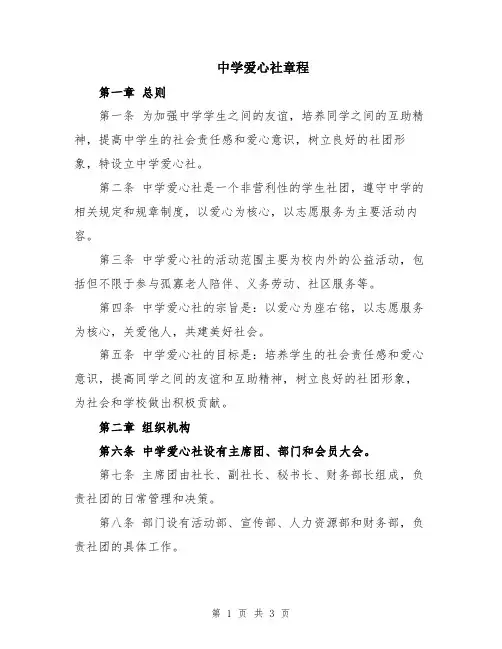 中学爱心社章程

第一章 总则

第一条 为加强中学学生之间的友谊，培养同学之间的互助精神，提高中学生的社会责任感和爱心意识，树立良好的社团形象，特设立中学爱心社。

第二条 中学爱心社是一个非营利性的学生社团，遵守中学的相关规定和规章制度，以爱心为核心，以志愿服务为主要活动内容。

第三条 中学爱心社的活动范围主要为校内外的公益活动，包括但不限于参与孤寡老人陪伴、义务劳动、社区服务等。

第四条 中学爱心社的宗旨是：以爱心为座右铭，以志愿服务为核心，关爱他人，共建美好社会。

第五条 中学爱心社的目标是：培养学生的社会责任感和爱心意识，提高同学之间的友谊和互助精神，树立良好的社团形象，为社会和学校做出积极贡献。

第二章 组织机构

第六条 中学爱心社设有主席团、部门和会员大会。

第七条 主席团由社长、副社长、秘书长、财务部长组成，负责社团的日常管理和决策。

第八条 部门设有活动部、宣传部、人力资源部和财务部，负责社团的具体工作。

第 1 页 共 3 页